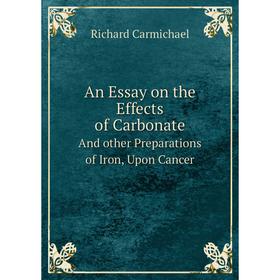 Richard Carmichael

An Essay on the Effects of Carbonate

And other Preparations of Iron, Upon Cancer